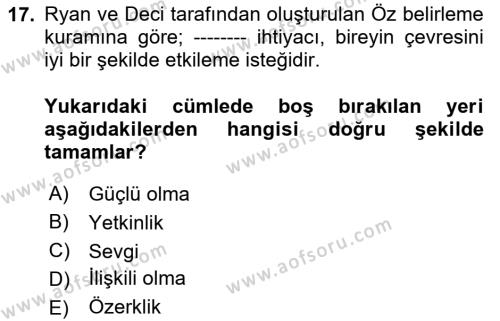 17. Ryan ve Deci tarafından oluşturulan Öz belirleme kuramına göre; -------- ihtiyacı, bireyin çevresini iyi bir şekilde etkileme isteğidir.

Yukarıdaki cümlede boş bırakılan yeri aşağıdakilerden hangisi doğru şekilde tamamlar?

A) Güçlü olma
B) Yetkinlik
C) Sevgi
D) İlişkili olma
E) Özerklik

www.aofsoru.com